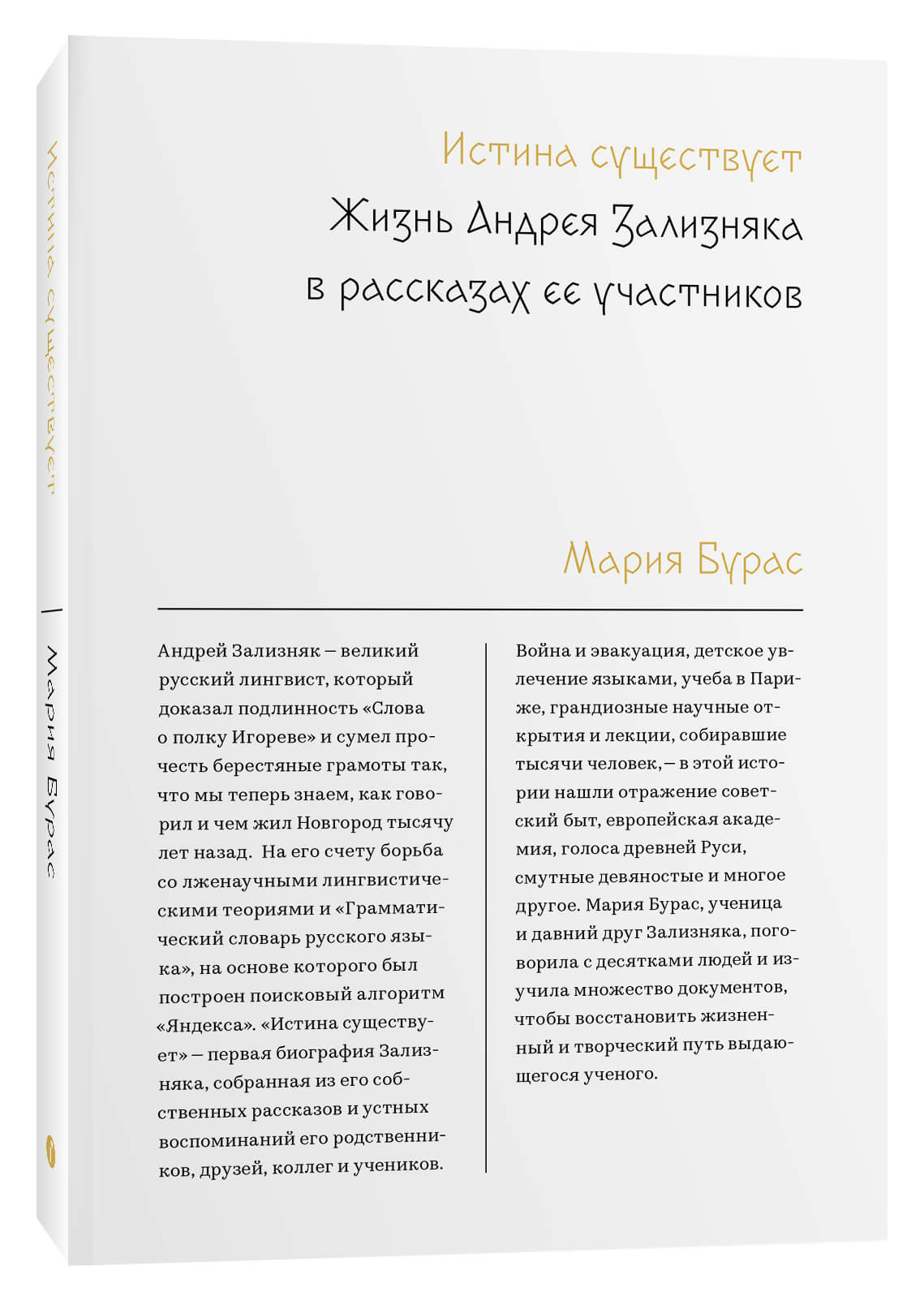 Истина существует

Мария Бурас

Истина существует
Жизнь Андрея Зализняка в рассказах ее участников

Мария Бурас

Андрей Зализняк — великий русский лингвист, который доказал подлинность «Слова о полку Игореве» и сумел прочесть берестяные грамоты так, что мы теперь знаем, как говорил и чем жил Новгород тысячу лет назад. На его счету борьба со лженаучными лингвистическими теориями и «Грамматический словарь русского языка», на основе которого был построен поисковый алгоритм «Яндекса». «Истина существует» — первая биография Зализняка, собранная из его собственных рассказов и устных воспоминаний его родственников, друзей, коллег и учеников.

Война и эвакуация, детское увлечение языками, учеба в Париже, грандиозные научные открытия и лекции, собиравшие тысячи человек, — в этой истории нашли отражение советский быт, европейская академия, голоса древней Руси, смутные девяностые и многое другое. Мария Бурас, ученица и давний друг Зализняка, поговорила с десятками людей и изучила множество документов, чтобы восстановить жизненный и творческий путь выдающегося ученого.